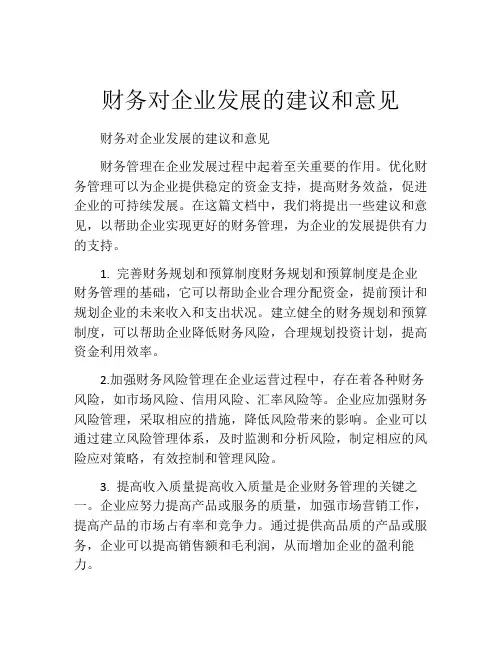 财务对企业发展的建议和意见

财务对企业发展的建议和意见

财务管理在企业发展过程中起着至关重要的作用。优化财务管理可以为企业提供稳定的资金支持，提高财务效益，促进企业的可持续发展。在这篇文档中，我们将提出一些建议和意见，以帮助企业实现更好的财务管理，为企业的发展提供有力的支持。

1. 完善财务规划和预算制度财务规划和预算制度是企业财务管理的基础，它可以帮助企业合理分配资金，提前预计和规划企业的未来收入和支出状况。建立健全的财务规划和预算制度，可以帮助企业降低财务风险，合理规划投资计划，提高资金利用效率。

2.加强财务风险管理在企业运营过程中，存在着各种财务风险，如市场风险、信用风险、汇率风险等。企业应加强财务风险管理，采取相应的措施，降低风险带来的影响。企业可以通过建立风险管理体系，及时监测和分析风险，制定相应的风险应对策略，有效控制和管理风险。

3. 提高收入质量提高收入质量是企业财务管理的关键之一。企业应努力提高产品或服务的质量，加强市场营销工作，提高产品的市场占有率和竞争力。通过提供高品质的产品或服务，企业可以提高销售额和毛利润，从而增加企业的盈利能力。